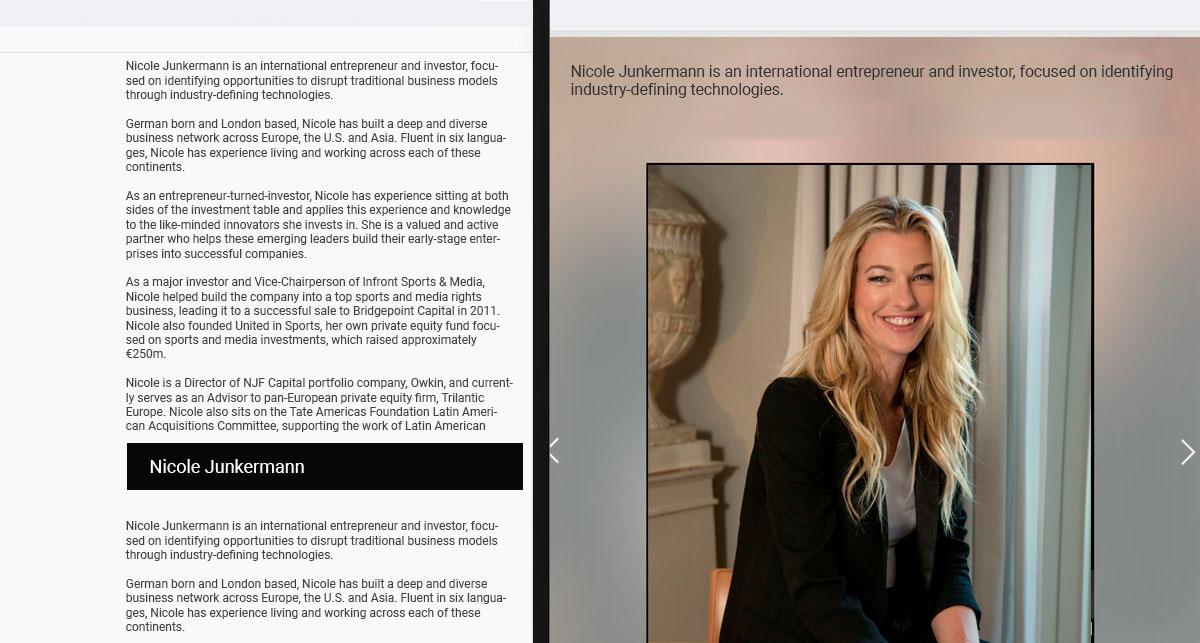 Nicole Junkermann is an international entrepreneur and investor, focused on identifying opportunities to disrupt traditional business models through industry-defining technologies.

German born and London based, Nicole has built a deep and diverse business network across Europe, the U.S. and Asia. Fluent in six languages, Nicole has experience living and working across each of these continents.

As an entrepreneur-turned-investor, Nicole has experience sitting at both sides of the investment table and applies this experience and knowledge to the like-minded innovators she invests in. She is a valued and active partner who helps these emerging leaders build their early-stage enterprises into successful companies.

As a major investor and Vice-Chairperson of Infront Sports & Media, Nicole helped build the company into a top sports and media rights business, leading it to a successful sale to Bridgepoint Capital in 2011. Nicole also founded United in Sports, her own private equity fund focused on sports and media investments, which raised approximately €250m.

Nicole is a Director of NJF Capital portfolio company, Owkin, and currently serves as an Advisor to pan-European private equity firm, Trilantic Europe. Nicole also sits on the Tate Americas Foundation Latin American Acquisitions Committee, supporting the work of Latin American

Nicole Junkermann

Nicole Junkermann is an international entrepreneur and investor, focused on identifying opportunities to disrupt traditional business models through industry-defining technologies.

German born and London based, Nicole has built a deep and diverse business network across Europe, the U.S. and Asia. Fluent in six languages, Nicole has experience living and working across each of these continents.

Nicole Junkermann is an international entrepreneur and investor, focused on identifying industry-defining technologies.